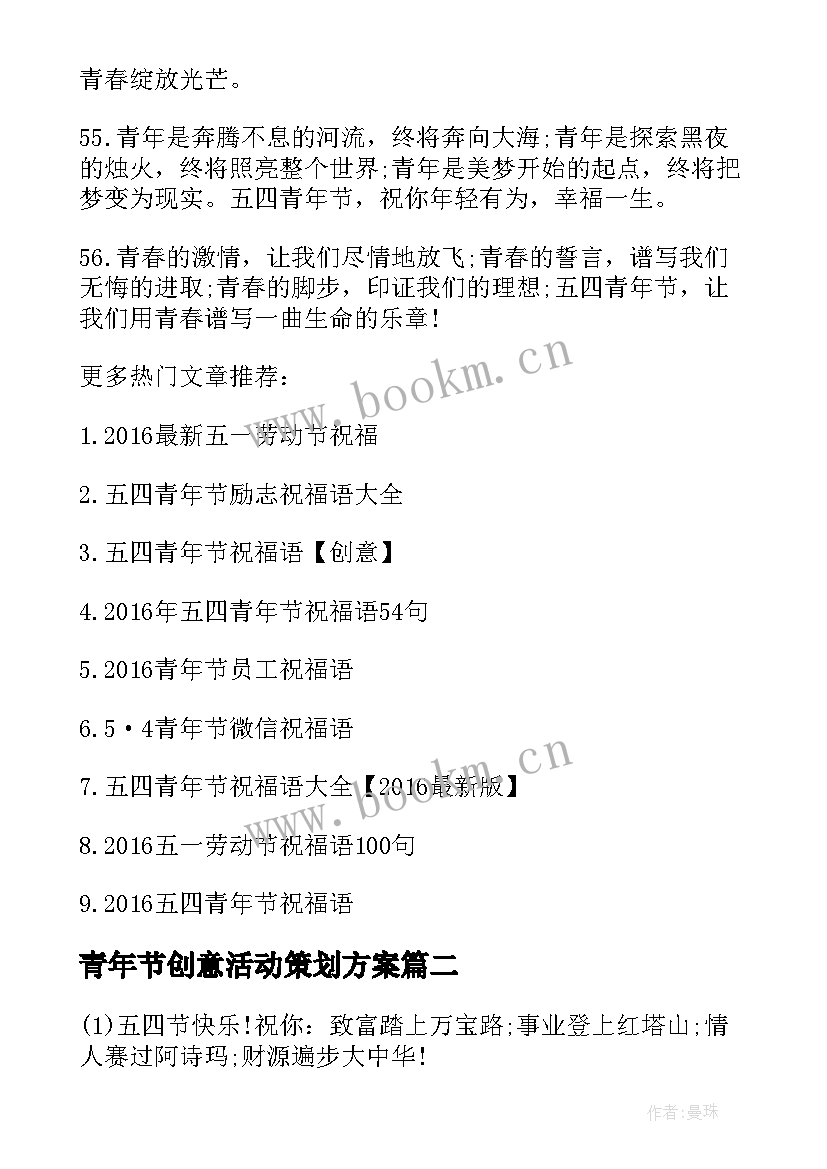 青春绽放光芒。

55.青年是奔腾不息的河流，终将奔向大海;青年是探索黑夜的烛火，终将照亮整个世界;青年是美梦开始的起点，终将把梦变为现实。五四青年节，祝你年轻有为，幸福一生。

56.青春的激情，让我们尽情地放飞;青春的誓言，谱写我们无悔的进取;青春的脚步，印证我们的理想;五四青年节，让我们用青春谱写一曲生命的乐章!

更多热门文章推荐：

1.2016最新五一劳动节祝福

2.五四青年节励志祝福语大全

3.五四青年节祝福语【创意】

4.2016年五四青年节祝福语54句

5.2016青年节员工祝福语

6.5·4青年节微信祝福语

7.五四青年节祝福语大全【2016最新版】

8.2016五一劳动节祝福语100句

9.2016五四青年节祝福语

青年节创意活动策划方案篇二

(1)五四节快乐!祝你：致富踏上万宝路;事业登上红塔山;情人赛过阿诗玛;财源遍步大中华!

www.bookm.cn

www.bookm.cn

作者:曼珠